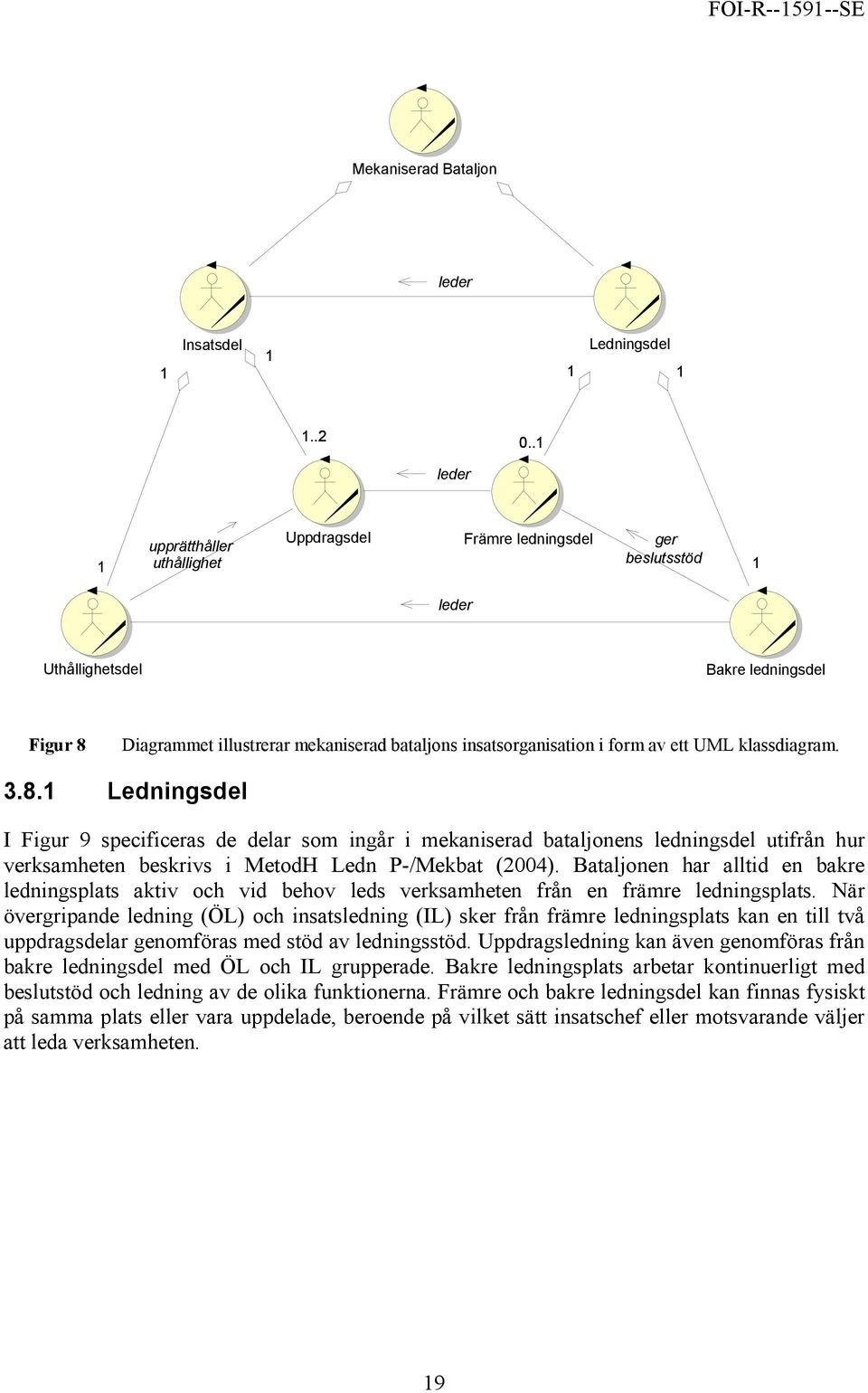 FOI-R--1591--SE

Mekaniserad Bataljon

leder

Insatsdel

1

1

Ledningsdel

1

1

1..2

0..1

leder

1

upprätthåller uthållighet

Uppdragsdel

Främre ledningsdel

ger beslutsstöd

1

leder

Uthållighetsdel

Bakre ledningsdel

Figur 8 Diagrammet illustrerar mekaniserad bataljons insatsorganisation i form av ett UML klassdiagram.

3.8.1 Ledningsdel

I Figur 9 specificeras de delar som ingår i mekaniserad bataljonens ledningsdel utifrån hur verksamheten beskrivs i MetodH Ledn P-/Mekbat (2004). Bataljonen har alltid en bakre ledningsplats aktiv och vid behov leds verksamheten från en främre ledningsplats. När övergripande ledning (ÖL) och insatsledning (IL) sker från främre ledningsplats kan en till två uppdragsdelar genomföras med stöd av ledningsstöd. Uppdragsledning kan även genomföras från bakre ledningsdel med ÖL och IL grupperade. Bakre ledningsplats arbetar kontinuerligt med beslutstöd och ledning av de olika funktionerna. Främre och bakre ledningsdel kan finnas fysiskt på samma plats eller vara uppdelade, beroende på vilket sätt insatschef eller motsvarande väljer att leda verksamheten.

19